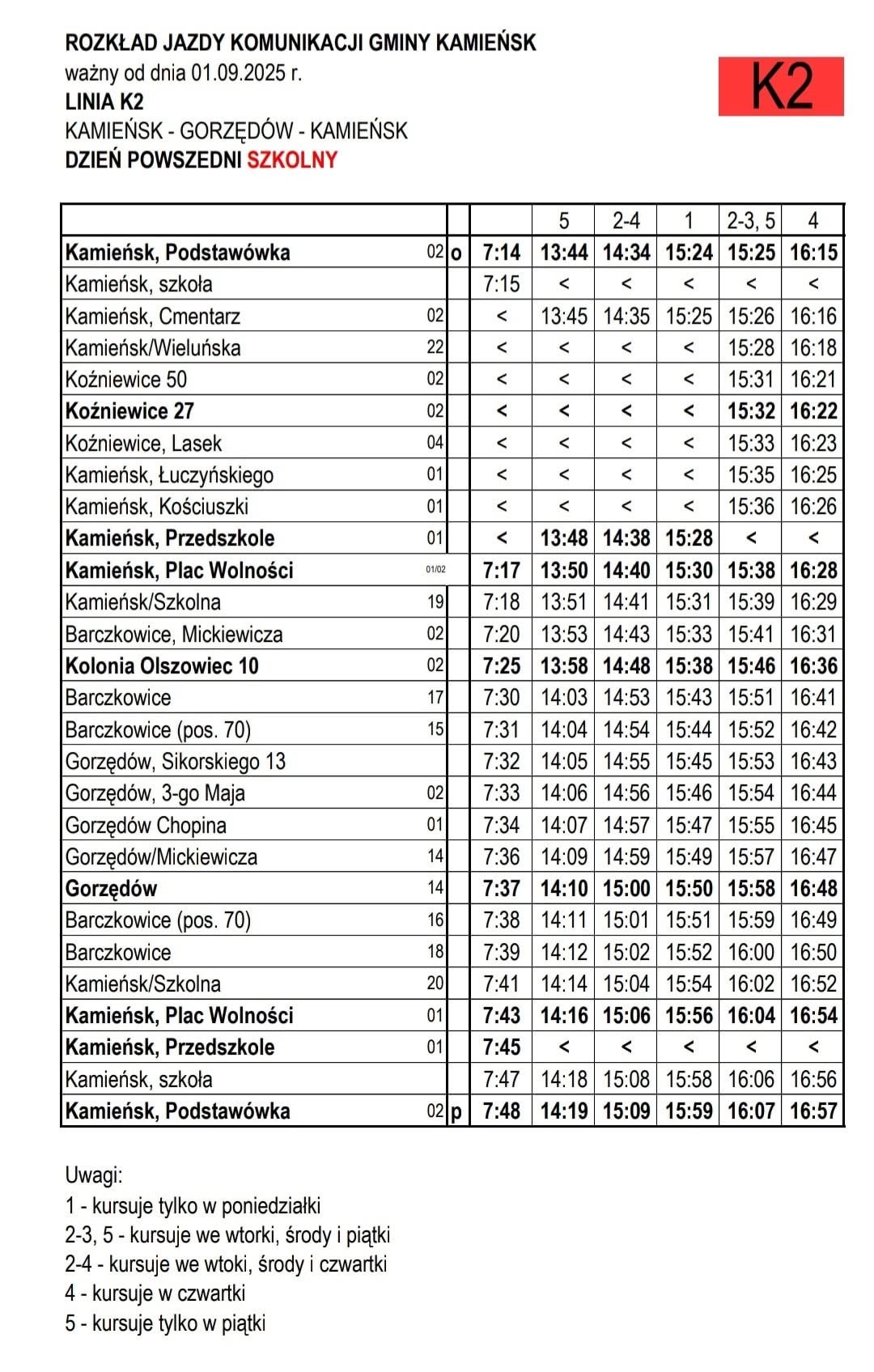 ROZKŁAD JAZDY KOMUNIKACJI GMINY KAMIEŃSK
ważny od dnia 01.09.2025 r.
LINIA K2
KAMIEŃSK - GORZĘDÓW - KAMIEŃSK
DZIEŃ POWSZEDNI SZKOLNY

K2

| | | | | 5 | 2-4 | 1 | 2-3, 5 | 4 |
|---|---|---|---|---|---|---|---|---|
| Kamieńsk, Podstawówka | 02 | o | 7:14 | 13:44 | 14:34 | 15:24 | 15:25 | 16:15 |
| Kamieńsk, szkoła | | | 7:15 | < | < | < | < | < |
| Kamieńsk, Cmentarz | 02 | | < | 13:45 | 14:35 | 15:25 | 15:26 | 16:16 |
| Kamieńsk/Wieluńska | 22 | | < | < | < | < | 15:28 | 16:18 |
| Koźniewice 50 | 02 | | < | < | < | < | 15:31 | 16:21 |
| Koźniewice 27 | 02 | | < | < | < | < | 15:32 | 16:22 |
| Koźniewice, Lasek | 04 | | < | < | < | < | 15:33 | 16:23 |
| Kamieńsk, Łuczyńskiego | 01 | | < | < | < | < | 15:35 | 16:25 |
| Kamieńsk, Kościuszki | 01 | | < | < | < | < | 15:36 | 16:26 |
| Kamieńsk, Przedszkole | 01 | | < | 13:48 | 14:38 | 15:28 | < | < |
| Kamieńsk, Plac Wolności | 01/02 | | 7:17 | 13:50 | 14:40 | 15:30 | 15:38 | 16:28 |
| Kamieńsk/Szkolna | 19 | | 7:18 | 13:51 | 14:41 | 15:31 | 15:39 | 16:29 |
| Barczkowice, Mickiewicza | 02 | | 7:20 | 13:53 | 14:43 | 15:33 | 15:41 | 16:31 |
| Kolonia Olszowiec 10 | 02 | | 7:25 | 13:58 | 14:48 | 15:38 | 15:46 | 16:36 |
| Barczkowice | 17 | | 7:30 | 14:03 | 14:53 | 15:43 | 15:51 | 16:41 |
| Barczkowice (pos. 70) | 15 | | 7:31 | 14:04 | 14:54 | 15:44 | 15:52 | 16:42 |
| Gorzędów, Sikorskiego 13 | | | 7:32 | 14:05 | 14:55 | 15:45 | 15:53 | 16:43 |
| Gorzędów, 3-go Maja | 02 | | 7:33 | 14:06 | 14:56 | 15:46 | 15:54 | 16:44 |
| Gorzędów Chopina | 01 | | 7:34 | 14:07 | 14:57 | 15:47 | 15:55 | 16:45 |
| Gorzędów/Mickiewicza | 14 | | 7:36 | 14:09 | 14:59 | 15:49 | 15:57 | 16:47 |
| Gorzędów | 14 | | 7:37 | 14:10 | 15:00 | 15:50 | 15:58 | 16:48 |
| Barczkowice (pos. 70) | 16 | | 7:38 | 14:11 | 15:01 | 15:51 | 15:59 | 16:49 |
| Barczkowice | 18 | | 7:39 | 14:12 | 15:02 | 15:52 | 16:00 | 16:50 |
| Kamieńsk/Szkolna | 20 | | 7:41 | 14:14 | 15:04 | 15:54 | 16:02 | 16:52 |
| Kamieńsk, Plac Wolności | 01 | | 7:43 | 14:16 | 15:06 | 15:56 | 16:04 | 16:54 |
| Kamieńsk, Przedszkole | 01 | | 7:45 | < | < | < | < | < |
| Kamieńsk, szkoła | | | 7:47 | 14:18 | 15:08 | 15:58 | 16:06 | 16:56 |
| Kamieńsk, Podstawówka | 02 | p | 7:48 | 14:19 | 15:09 | 15:59 | 16:07 | 16:57 |

Uwagi:
1 - kursuje tylko w poniedziałki
2-3, 5 - kursuje we wtorki, środy i piątki
2-4 - kursuje we wtoki, środy i czwartki
4 - kursuje w czwartki
5 - kursuje tylko w piątki